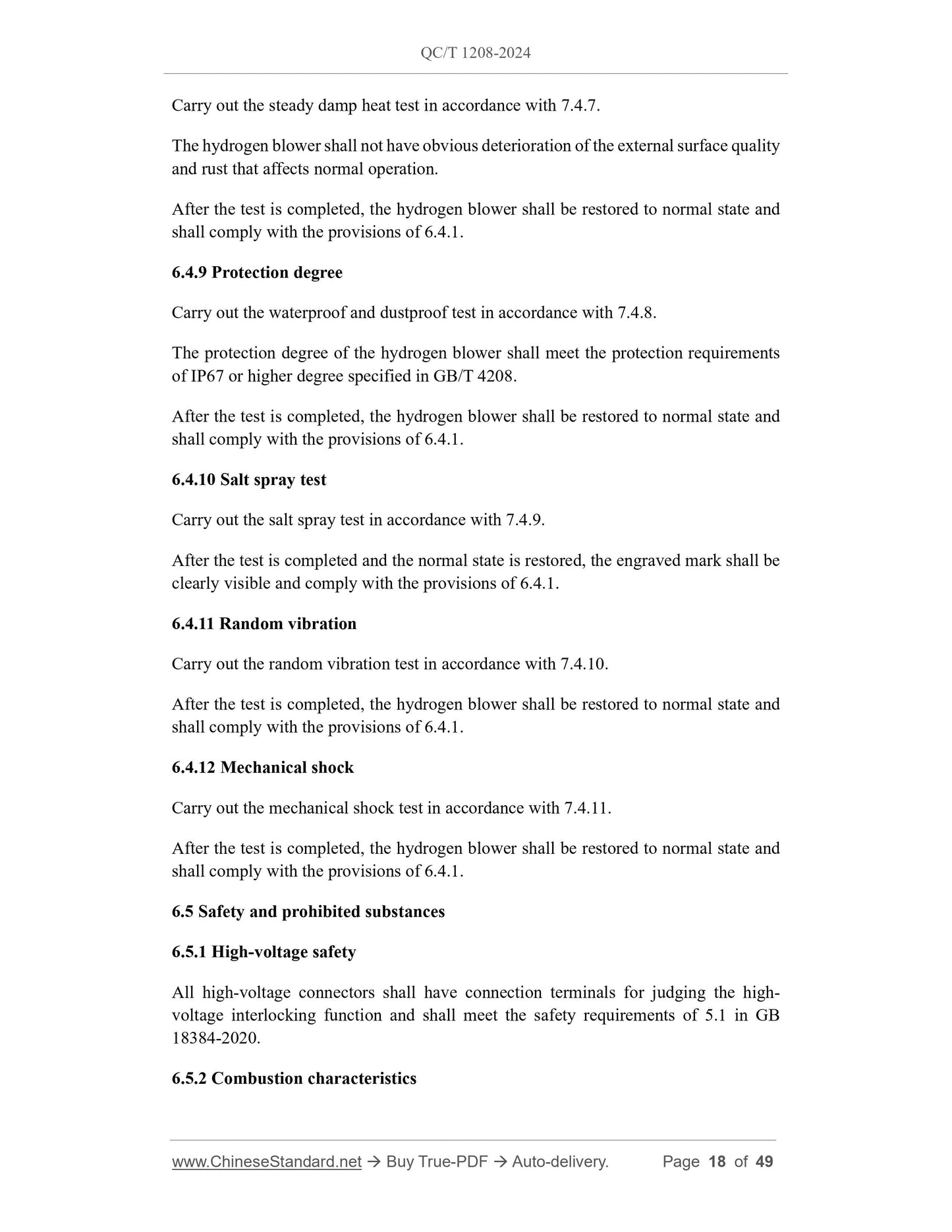 QC/T 1208-2024

Carry out the steady damp heat test in accordance with 7.4.7.

The hydrogen blower shall not have obvious deterioration of the external surface quality and rust that affects normal operation.

After the test is completed, the hydrogen blower shall be restored to normal state and shall comply with the provisions of 6.4.1.

6.4.9 Protection degree

Carry out the waterproof and dustproof test in accordance with 7.4.8.

The protection degree of the hydrogen blower shall meet the protection requirements of IP67 or higher degree specified in GB/T 4208.

After the test is completed, the hydrogen blower shall be restored to normal state and shall comply with the provisions of 6.4.1.

6.4.10 Salt spray test

Carry out the salt spray test in accordance with 7.4.9.

After the test is completed and the normal state is restored, the engraved mark shall be clearly visible and comply with the provisions of 6.4.1.

6.4.11 Random vibration

Carry out the random vibration test in accordance with 7.4.10.

After the test is completed, the hydrogen blower shall be restored to normal state and shall comply with the provisions of 6.4.1.

6.4.12 Mechanical shock

Carry out the mechanical shock test in accordance with 7.4.11.

After the test is completed, the hydrogen blower shall be restored to normal state and shall comply with the provisions of 6.4.1.

6.5 Safety and prohibited substances

6.5.1 High-voltage safety

All high-voltage connectors shall have connection terminals for judging the high-voltage interlocking function and shall meet the safety requirements of 5.1 in GB 18384-2020.

6.5.2 Combustion characteristics

www.ChineseStandard.net → Buy True-PDF → Auto-delivery. Page 18 of 49